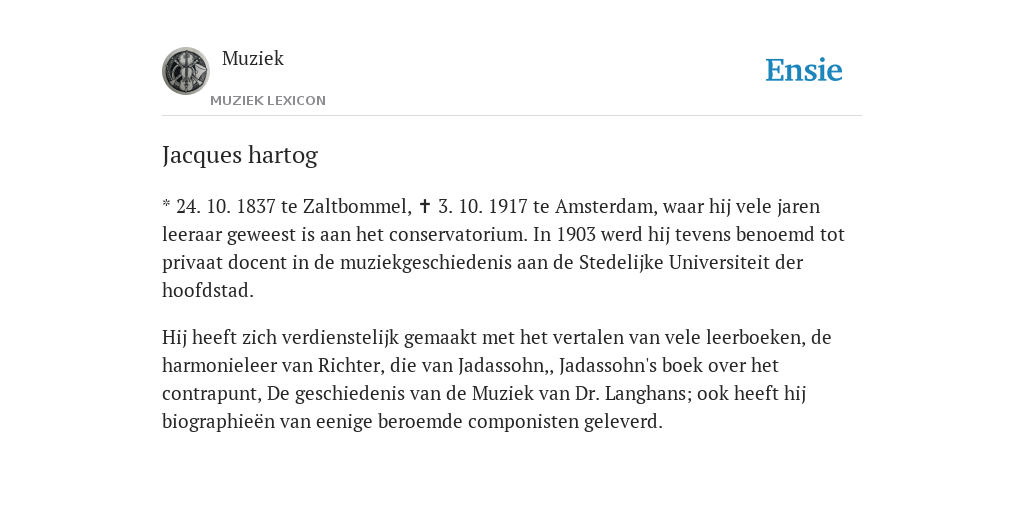 Muziek
MUZIEK LEXICON

Ensie

Jacques hartog

* 24. 10. 1837 te Zaltbommel, ✝ 3. 10. 1917 te Amsterdam, waar hij vele jaren leeraar geweest is aan het conservatorium. In 1903 werd hij tevens benoemd tot privaat docent in de muziekgeschiedenis aan de Stedelijke Universiteit der hoofdstad.

Hij heeft zich verdienstelijk gemaakt met het vertalen van vele leerboeken, de harmonieleer van Richter, die van Jadassohn,, Jadassohn's boek over het contrapunt, De geschiedenis van de Muziek van Dr. Langhans; ook heeft hij biographieën van eenige beroemde componisten geleverd.